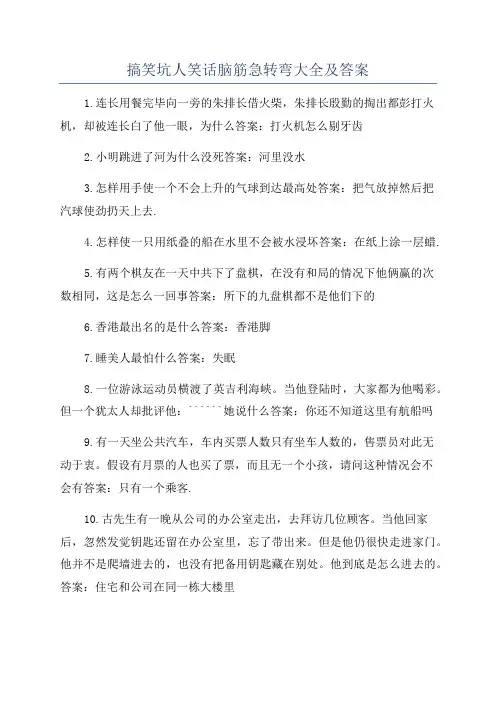 搞笑坑人笑话脑筋急转弯大全及答案

1.连长用餐完毕向一旁的朱排长借火柴，朱排长殷勤的掏出都彭打火机，却被连长白了他一眼，为什么答案：打火机怎么剔牙齿

2.小明跳进了河为什么没死答案：河里没水

3.怎样用手使一个不会上升的气球到达最高处答案：把气放掉然后把汽球使劲扔天上去.

4.怎样使一只用纸叠的船在水里不会被水浸坏答案：在纸上涂一层蜡.

5.有两个棋友在一天中共下了盘棋，在没有和局的情况下他俩赢的次数相同，这是怎么一回事答案：所下的九盘棋都不是他们下的

6.香港最出名的是什么答案：香港脚

7.睡美人最怕什么答案：失眠

8.一位游泳运动员横渡了英吉利海峡。当他登陆时，大家都为他喝彩。但一个犹太人却批评他：``````她说什么答案：你还不知道这里有航船吗

9.有一天坐公共汽车，车内买票人数只有坐车人数的，售票员对此无动于衷。假设有月票的人也买了票，而且无一个小孩，请问这种情况会不会有答案：只有一个乘客.

10.古先生有一晚从公司的办公室走出，去拜访几位顾客。当他回家后，忽然发觉钥匙还留在办公室里，忘了带出来。但是他仍很快走进家门。他并不是爬墙进去的，也没有把备用钥匙藏在别处。他到底是怎么进去的。答案：住宅和公司在同一栋大楼里